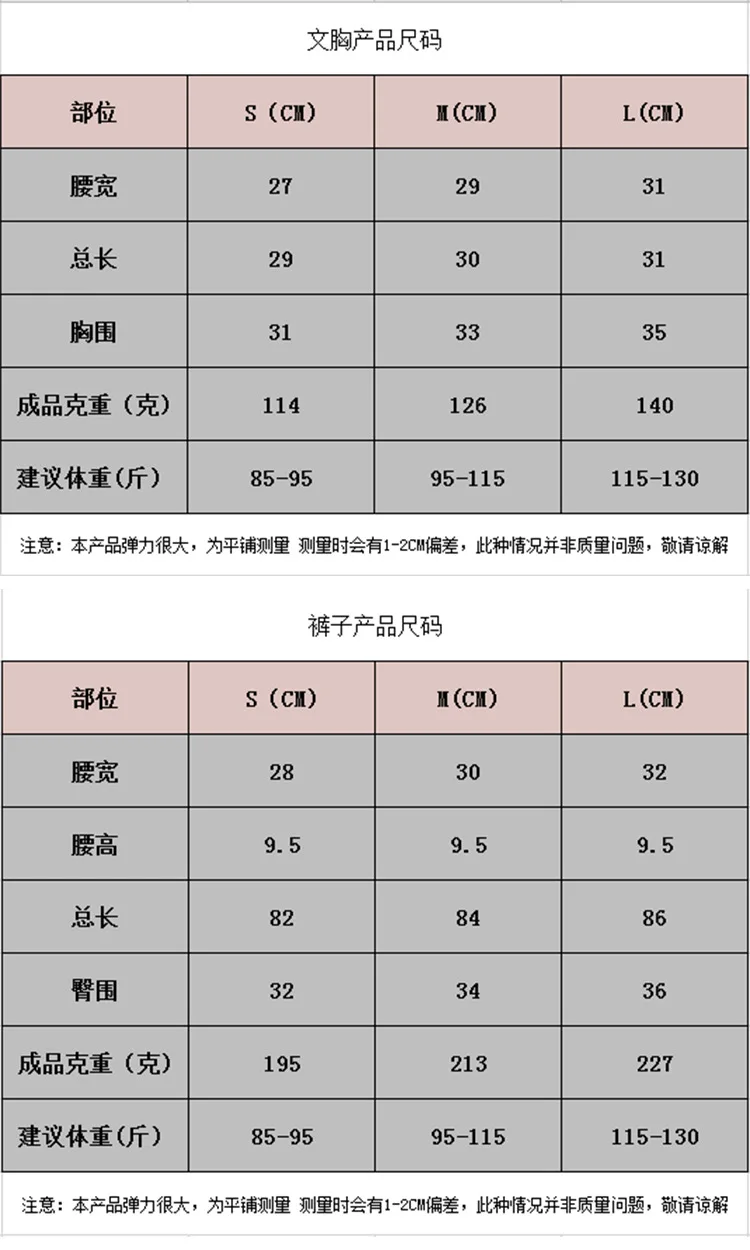 文胸产品尺码

| 部位 | S（CM） | M(CM) | L(CM) |
|---|---|---|---|
| 腰宽 | 27 | 29 | 31 |
| 总长 | 29 | 30 | 31 |
| 胸围 | 31 | 33 | 35 |
| 成品克重（克） | 114 | 126 | 140 |
| 建议体重(斤) | 85-95 | 95-115 | 115-130 |

注意：本产品弹力很大，为平铺测量 测量时会有1-2CM偏差，此种情况并非质量问题，敬请谅解

裤子产品尺码

| 部位 | S（CM） | M(CM) | L(CM) |
|---|---|---|---|
| 腰宽 | 28 | 30 | 32 |
| 腰高 | 9.5 | 9.5 | 9.5 |
| 总长 | 82 | 84 | 86 |
| 臀围 | 32 | 34 | 36 |
| 成品克重（克） | 195 | 213 | 227 |
| 建议体重(斤) | 85-95 | 95-115 | 115-130 |

注意：本产品弹力很大，为平铺测量 测量时会有1-2CM偏差，此种情况并非质量问题，敬请谅解